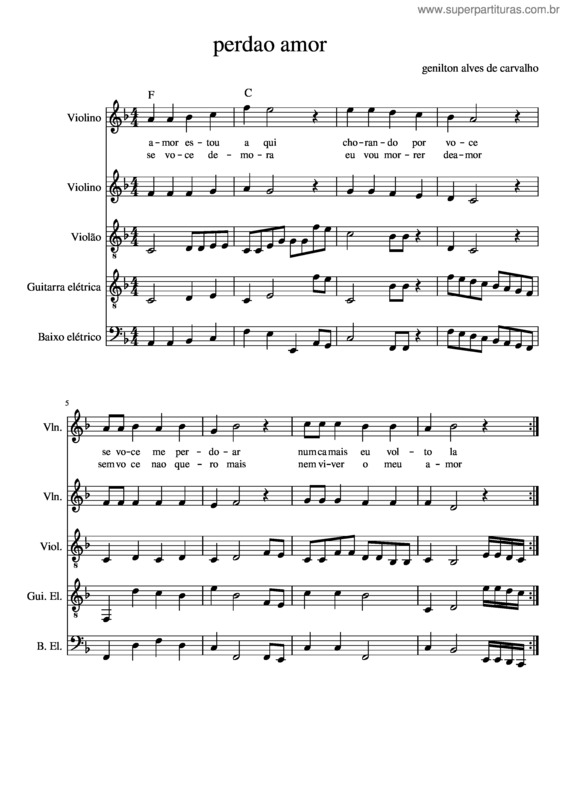 www.superpartituras.com.br

perdao amor

genilton alves de carvalho

F C

Violino

a-mor es-tou a qui cho-ran-do por vo-ce
se vo-ce de-mo-ra eu vou mor-rer dea-mor

Violino

Violão

Guitarra elétrica

Baixo elétrico

5

Vln.

se vo-ce me per-do-ar num ca mais eu vol-to la
sem vo ce nao que-ro mais nem vi-ver o meu a-mor

Vln.

Viol.

Gui. El.

B. El.